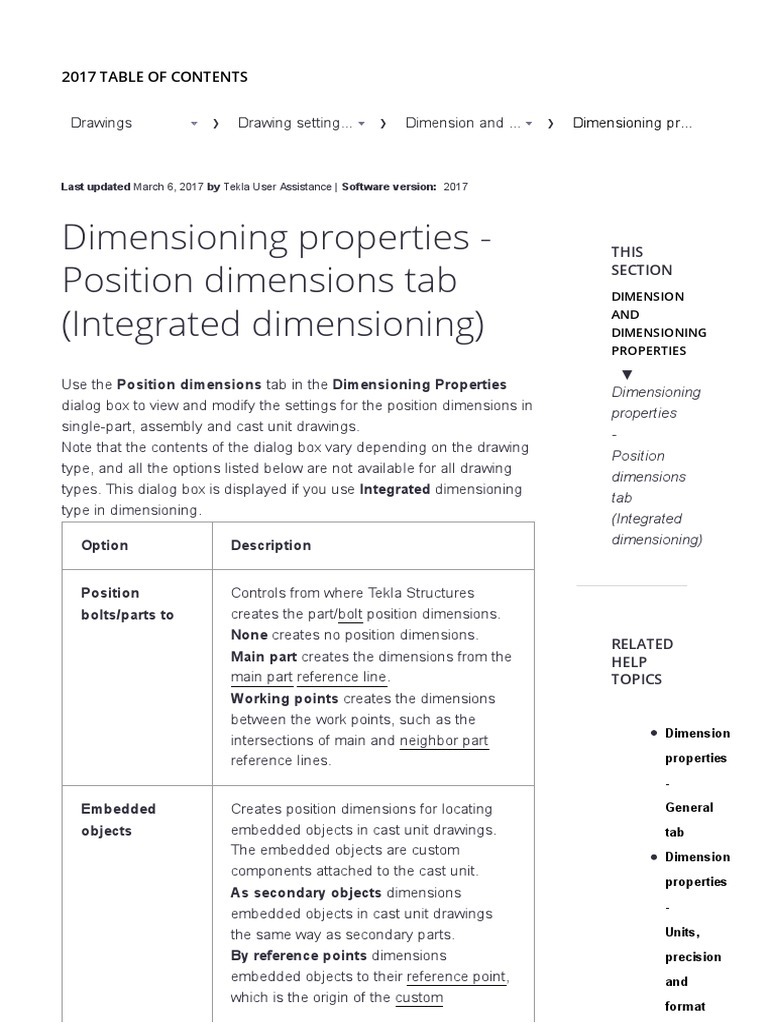 2017 TABLE OF CONTENTS

Drawings › Drawing setting... › Dimension and ... › Dimensioning pr...

Last updated March 6, 2017 by Tekla User Assistance | Software version: 2017

Dimensioning properties - Position dimensions tab (Integrated dimensioning)

Use the Position dimensions tab in the Dimensioning Properties dialog box to view and modify the settings for the position dimensions in single-part, assembly and cast unit drawings.
Note that the contents of the dialog box vary depending on the drawing type, and all the options listed below are not available for all drawing types. This dialog box is displayed if you use Integrated dimensioning type in dimensioning.

| Option | Description |
|---|---|
| Position bolts/parts to | Controls from where Tekla Structures creates the part/bolt position dimensions. None creates no position dimensions. Main part creates the dimensions from the main part reference line. Working points creates the dimensions between the work points, such as the intersections of main and neighbor part reference lines. |
| Embedded objects | Creates position dimensions for locating embedded objects in cast unit drawings. The embedded objects are custom components attached to the cast unit. As secondary objects dimensions embedded objects in cast unit drawings the same way as secondary parts. By reference points dimensions embedded objects to their reference point, which is the origin of the custom |

THIS SECTION

DIMENSION AND DIMENSIONING PROPERTIES

▼ Dimensioning properties - Position dimensions tab (Integrated dimensioning)

RELATED HELP TOPICS

• Dimension properties - General tab
• Dimension properties - Units, precision and format